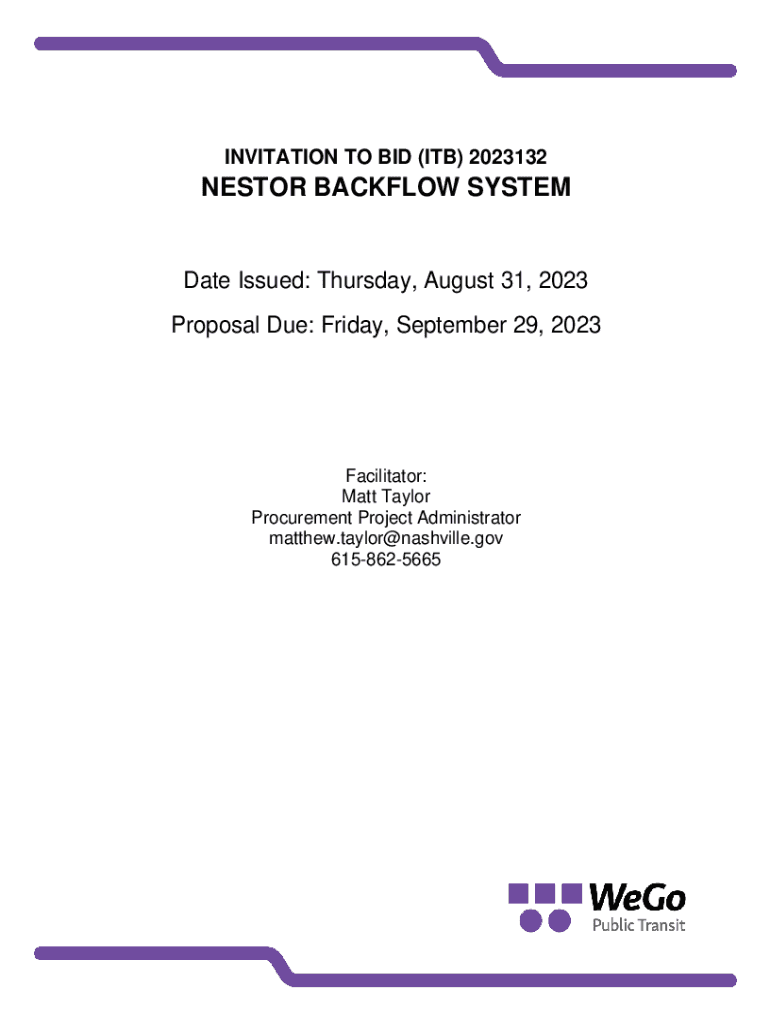 INVITATION TO BID (ITB) 2023132

NESTOR BACKFLOW SYSTEM

Date Issued: Thursday, August 31, 2023

Proposal Due: Friday, September 29, 2023

Facilitator:
Matt Taylor
Procurement Project Administrator
matthew.taylor@nashville.gov
615-862-5665

WeGo
Public Transit